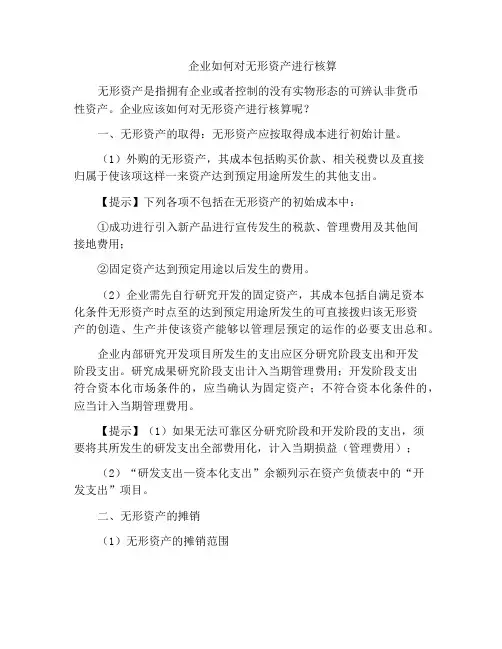 企业如何对无形资产进行核算

无形资产是指拥有企业或者控制的没有实物形态的可辨认非货币性资产。企业应该如何对无形资产进行核算呢？

一、无形资产的取得：无形资产应按取得成本进行初始计量。

（1）外购的无形资产，其成本包括购买价款、相关税费以及直接归属于使该项这样一来资产达到预定用途所发生的其他支出。

【提示】下列各项不包括在无形资产的初始成本中：

①成功进行引入新产品进行宣传发生的税款、管理费用及其他间接地费用；

②固定资产达到预定用途以后发生的费用。

（2）企业需先自行研究开发的固定资产，其成本包括自满足资本化条件无形资产时点至的达到预定用途所发生的可直接拨归该无形资产的创造、生产并使该资产能够以管理层预定的运作的必要支出总和。

企业内部研究开发项目所发生的支出应区分研究阶段支出和开发阶段支出。研究成果研究阶段支出计入当期管理费用；开发阶段支出符合资本化市场条件的，应当确认为固定资产；不符合资本化条件的，应当计入当期管理费用。

【提示】（1）如果无法可靠区分研究阶段和开发阶段的支出，须要将其所发生的研发支出全部费用化，计入当期损益（管理费用）；

（2）“研发支出—资本化支出”余额列示在资产负债表中的“开发支出”项目。

二、无形资产的摊销

（1）无形资产的摊销范围